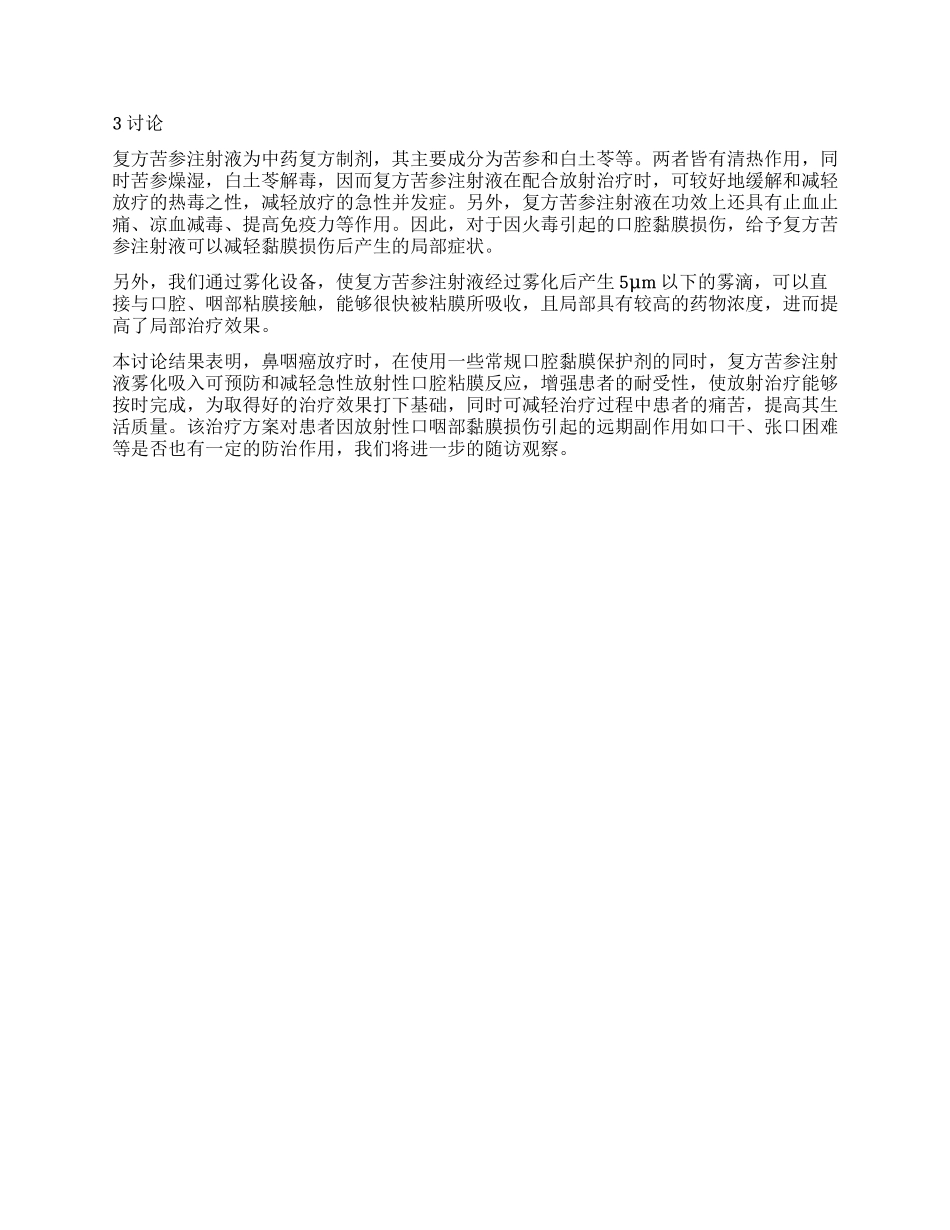 3 讨论

复方苦参注射液为中药复方制剂，其主要成分为苦参和白土苓等。两者皆有清热作用，同时苦参燥湿，白土苓解毒，因而复方苦参注射液在配合放射治疗时，可较好地缓解和减轻放疗的热毒之性，减轻放疗的急性并发症。另外，复方苦参注射液在功效上还具有止血止痛、凉血减毒、提高免疫力等作用。因此，对于因火毒引起的口腔黏膜损伤，给予复方苦参注射液可以减轻黏膜损伤后产生的局部症状。

另外，我们通过雾化设备，使复方苦参注射液经过雾化后产生 5μm 以下的雾滴，可以直接与口腔、咽部粘膜接触，能够很快被粘膜所吸收，且局部具有较高的药物浓度，进而提高了局部治疗效果。

本讨论结果表明，鼻咽癌放疗时，在使用一些常规口腔黏膜保护剂的同时，复方苦参注射液雾化吸入可预防和减轻急性放射性口腔粘膜反应，增强患者的耐受性，使放射治疗能够按时完成，为取得好的治疗效果打下基础，同时可减轻治疗过程中患者的痛苦，提高其生活质量。该治疗方案对患者因放射性口咽部黏膜损伤引起的远期副作用如口干、张口困难等是否也有一定的防治作用，我们将进一步的随访观察。